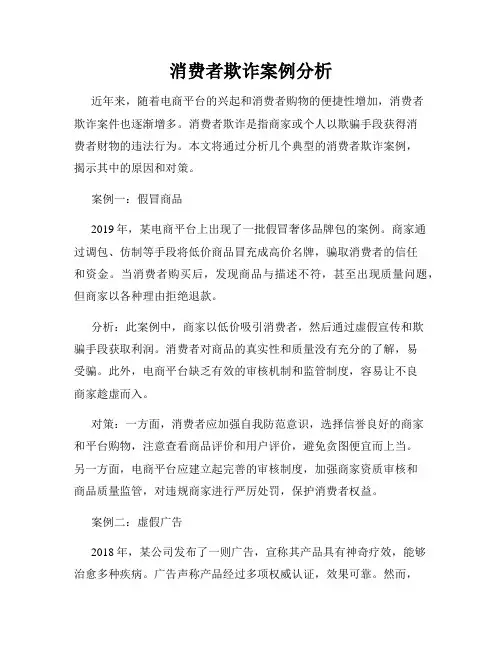 消费者欺诈案例分析

近年来，随着电商平台的兴起和消费者购物的便捷性增加，消费者欺诈案件也逐渐增多。消费者欺诈是指商家或个人以欺骗手段获得消费者财物的违法行为。本文将通过分析几个典型的消费者欺诈案例，揭示其中的原因和对策。

案例一：假冒商品

2019年，某电商平台上出现了一批假冒奢侈品牌包的案例。商家通过调包、仿制等手段将低价商品冒充成高价名牌，骗取消费者的信任和资金。当消费者购买后，发现商品与描述不符，甚至出现质量问题，但商家以各种理由拒绝退款。

分析：此案例中，商家以低价吸引消费者，然后通过虚假宣传和欺骗手段获取利润。消费者对商品的真实性和质量没有充分的了解，易受骗。此外，电商平台缺乏有效的审核机制和监管制度，容易让不良商家趁虚而入。

对策：一方面，消费者应加强自我防范意识，选择信誉良好的商家和平台购物，注意查看商品评价和用户评价，避免贪图便宜而上当。另一方面，电商平台应建立起完善的审核制度，加强商家资质审核和商品质量监管，对违规商家进行严厉处罚，保护消费者权益。

案例二：虚假广告

2018年，某公司发布了一则广告，宣称其产品具有神奇疗效，能够治愈多种疾病。广告声称产品经过多项权威认证，效果可靠。然而，